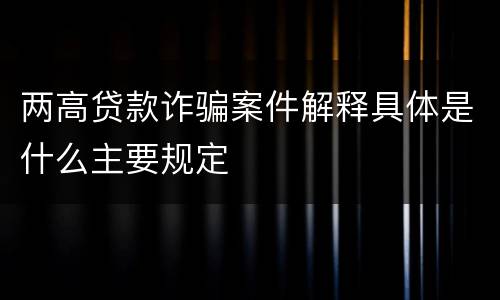 两高贷款诈骗案件解释具体是什么主要规定